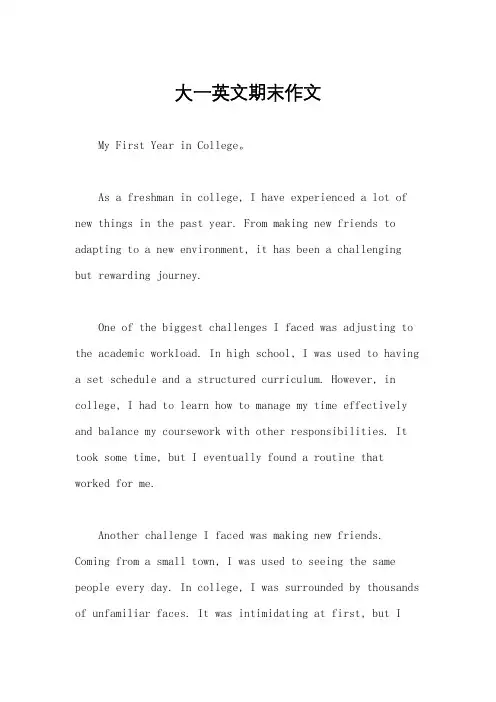 大一英文期末作文

My First Year in College。

As a freshman in college, I have experienced a lot of new things in the past year. From making new friends to adapting to a new environment, it has been a challenging but rewarding journey.

One of the biggest challenges I faced was adjusting to the academic workload. In high school, I was used to having a set schedule and a structured curriculum. However, in college, I had to learn how to manage my time effectively and balance my coursework with other responsibilities. It took some time, but I eventually found a routine that worked for me.

Another challenge I faced was making new friends. Coming from a small town, I was used to seeing the same people every day. In college, I was surrounded by thousands of unfamiliar faces. It was intimidating at first, but I